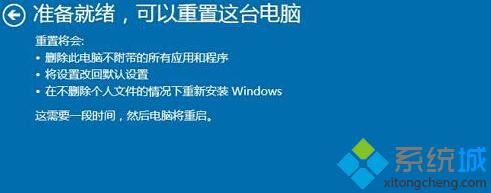 准备就绪，可以重置这台电脑

重置将会:

• 删除此电脑不附带的所有应用和程序
• 将设置改回默认设置
• 在不删除个人文件的情况下重新安装 Windows

这需要一段时间，然后电脑将重启。

系统城
xitongcheng.com